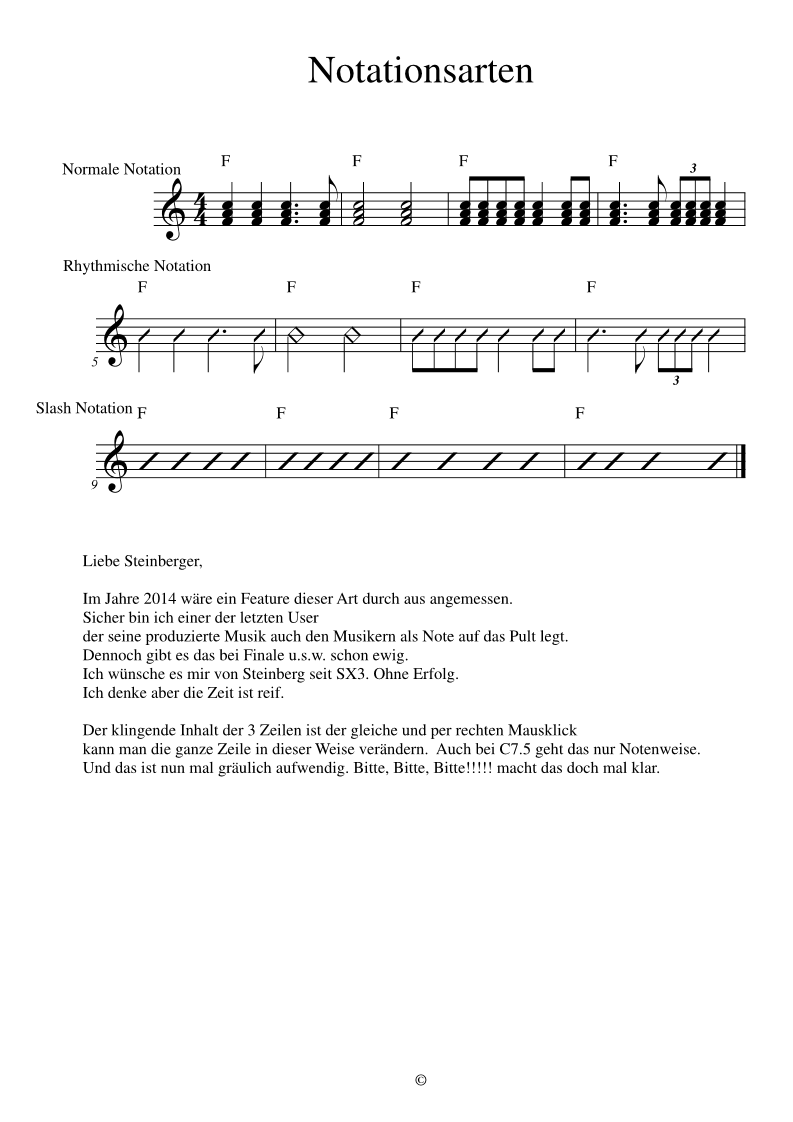 Notationsarten

Normale Notation

F F F F

3

Rhythmische Notation

F F F F

5

3

Slash Notation F F F F

9

Liebe Steinberger,

Im Jahre 2014 wäre ein Feature dieser Art durch aus angemessen.
Sicher bin ich einer der letzten User
der seine produzierte Musik auch den Musikern als Note auf das Pult legt.
Dennoch gibt es das bei Finale u.s.w. schon ewig.
Ich wünsche es mir von Steinberg seit SX3. Ohne Erfolg.
Ich denke aber die Zeit ist reif.

Der klingende Inhalt der 3 Zeilen ist der gleiche und per rechten Mausklick
kann man die ganze Zeile in dieser Weise verändern. Auch bei C7.5 geht das nur Notenweise.
Und das ist nun mal gräulich aufwendig. Bitte, Bitte, Bitte!!!!! macht das doch mal klar.

©